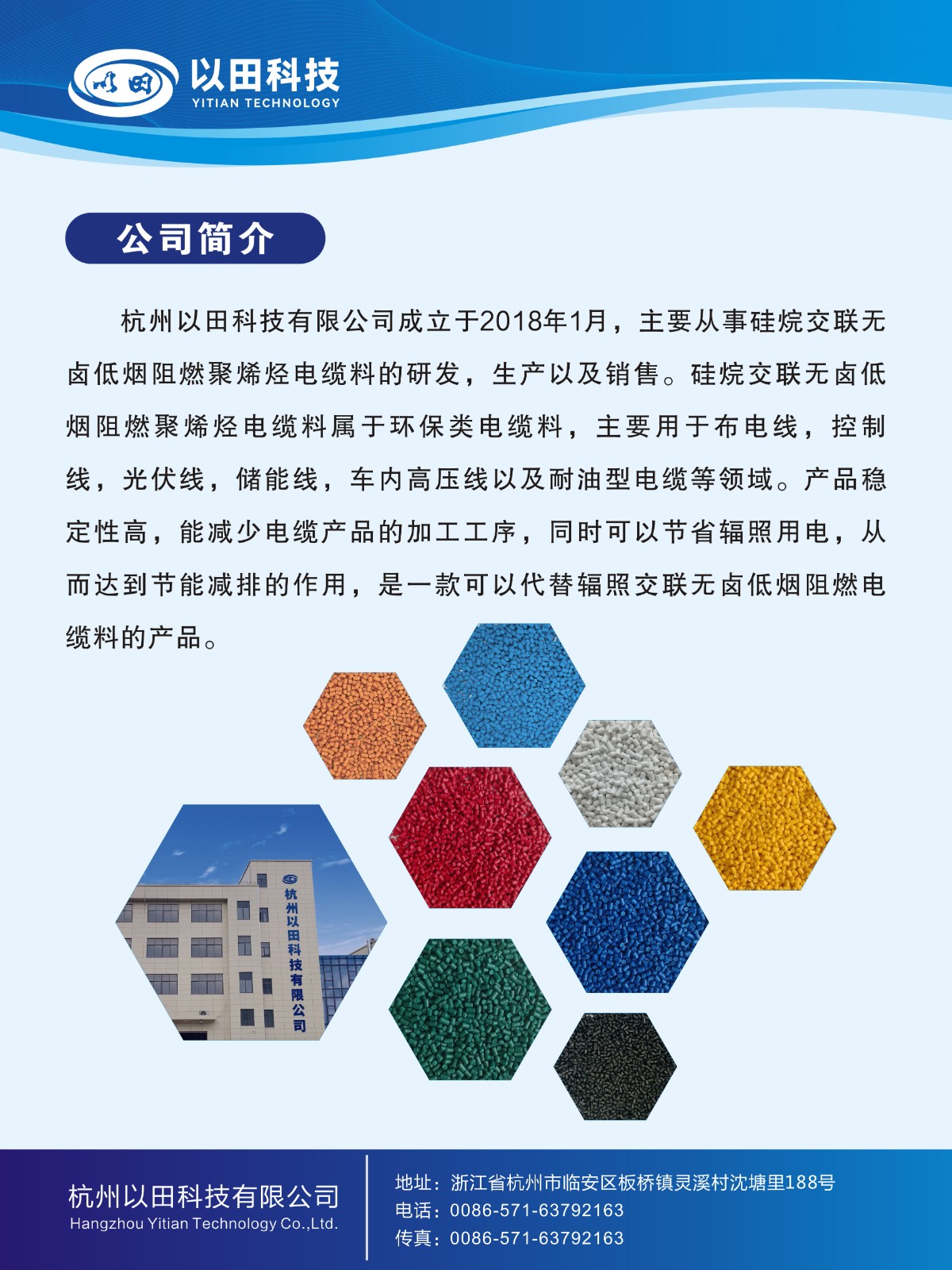 以田科技
YITIAN TECHNOLOGY

公司简介

杭州以田科技有限公司成立于2018年1月，主要从事硅烷交联无卤低烟阻燃聚烯烃电缆料的研发，生产以及销售。硅烷交联无卤低烟阻燃聚烯烃电缆料属于环保类电缆料，主要用于布电线，控制线，光伏线，储能线，车内高压线以及耐油型电缆等领域。产品稳定性高，能减少电缆产品的加工工序，同时可以节省辐照用电，从而达到节能减排的作用，是一款可以代替辐照交联无卤低烟阻燃电缆料的产品。

杭州以田科技有限公司

杭州以田科技有限公司
Hangzhou Yitian Technology Co.,Ltd.

地址：浙江省杭州市临安区板桥镇灵溪村沈塘里188号
电话：0086-571-63792163
传真：0086-571-63792163